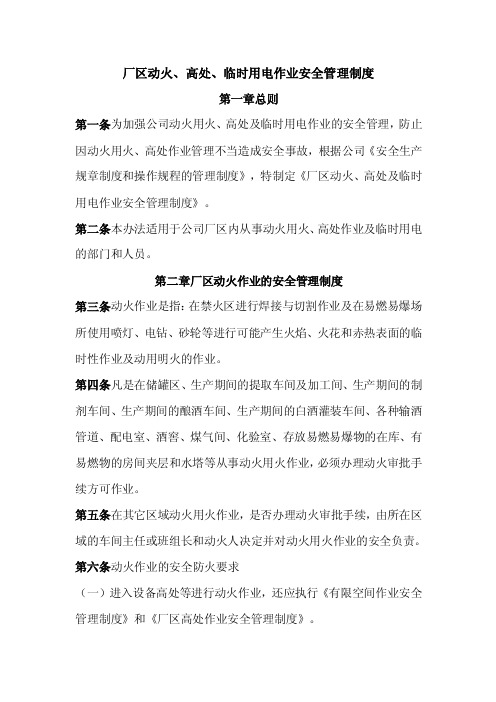 厂区动火、高处、临时用电作业安全管理制度

第一章总则

第一条为加强公司动火用火、高处及临时用电作业的安全管理，防止因动火用火、高处作业管理不当造成安全事故，根据公司《安全生产规章制度和操作规程的管理制度》，特制定《厂区动火、高处及临时用电作业安全管理制度》。

第二条本办法适用于公司厂区内从事动火用火、高处作业及临时用电的部门和人员。

第二章厂区动火作业的安全管理制度

第三条动火作业是指：在禁火区进行焊接与切割作业及在易燃易爆场所使用喷灯、电钻、砂轮等进行可能产生火焰、火花和赤热表面的临时性作业及动用明火的作业。

第四条凡是在储罐区、生产期间的提取车间及加工间、生产期间的制剂车间、生产期间的酿酒车间、生产期间的白酒灌装车间、各种输酒管道、配电室、酒窖、煤气间、化验室、存放易燃易爆物的在库、有易燃物的房间夹层和水塔等从事动火用火作业，必须办理动火审批手续方可作业。

第五条在其它区域动火用火作业，是否办理动火审批手续，由所在区域的车间主任或班组长和动火人决定并对动火用火作业的安全负责。

第六条动火作业的安全防火要求

（一）进入设备高处等进行动火作业，还应执行《有限空间作业安全管理制度》和《厂区高处作业安全管理制度》。